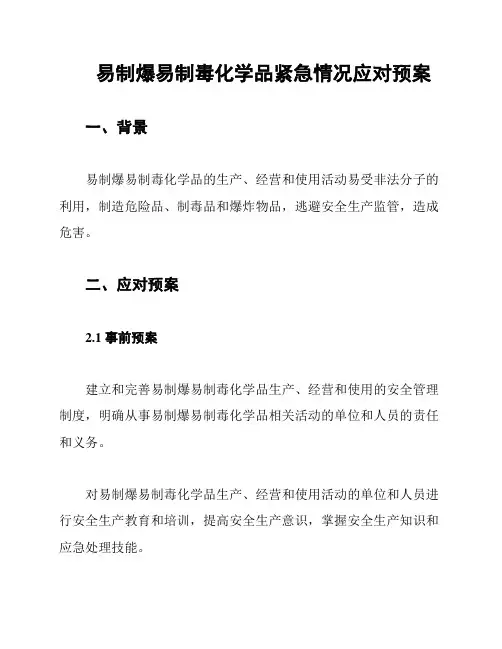 易制爆易制毒化学品紧急情况应对预案

一、背景

易制爆易制毒化学品的生产、经营和使用活动易受非法分子的利用，制造危险品、制毒品和爆炸物品，逃避安全生产监管，造成危害。

二、应对预案

2.1 事前预案

建立和完善易制爆易制毒化学品生产、经营和使用的安全管理制度，明确从事易制爆易制毒化学品相关活动的单位和人员的责任和义务。

对易制爆易制毒化学品生产、经营和使用活动的单位和人员进行安全生产教育和培训，提高安全生产意识，掌握安全生产知识和应急处理技能。